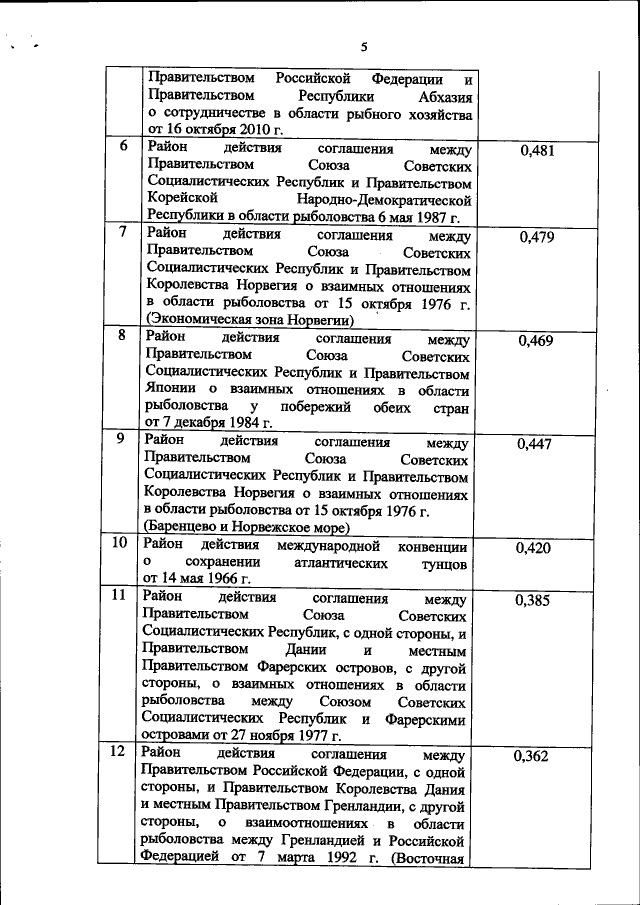 5

| | | |
|---|---|---|
| | Правительством Российской Федерации и Правительством Республики Абхазия о сотрудничестве в области рыбного хозяйства от 16 октября 2010 г. | |
| 6 | Район действия соглашения между Правительством Союза Советских Социалистических Республик и Правительством Корейской Народно-Демократической Республики в области рыболовства 6 мая 1987 г. | 0,481 |
| 7 | Район действия соглашения между Правительством Союза Советских Социалистических Республик и Правительством Королевства Норвегия о взаимных отношениях в области рыболовства от 15 октября 1976 г. (Экономическая зона Норвегии) | 0,479 |
| 8 | Район действия соглашения между Правительством Союза Советских Социалистических Республик и Правительством Японии о взаимных отношениях в области рыболовства у побережий обеих стран от 7 декабря 1984 г. | 0,469 |
| 9 | Район действия соглашения между Правительством Союза Советских Социалистических Республик и Правительством Королевства Норвегия о взаимных отношениях в области рыболовства от 15 октября 1976 г. (Баренцево и Норвежское море) | 0,447 |
| 10 | Район действия международной конвенции о сохранении атлантических тунцов от 14 мая 1966 г. | 0,420 |
| 11 | Район действия соглашения между Правительством Союза Советских Социалистических Республик, с одной стороны, и Правительством Дании и местным Правительством Фарерских островов, с другой стороны, о взаимных отношениях в области рыболовства между Союзом Советских Социалистических Республик и Фарерскими островами от 27 ноября 1977 г. | 0,385 |
| 12 | Район действия соглашения между Правительством Российской Федерации, с одной стороны, и Правительством Королевства Дания и местным Правительством Гренландии, с другой стороны, о взаимоотношениях в области рыболовства между Гренландией и Российской Федерацией от 7 марта 1992 г. (Восточная | 0,362 |